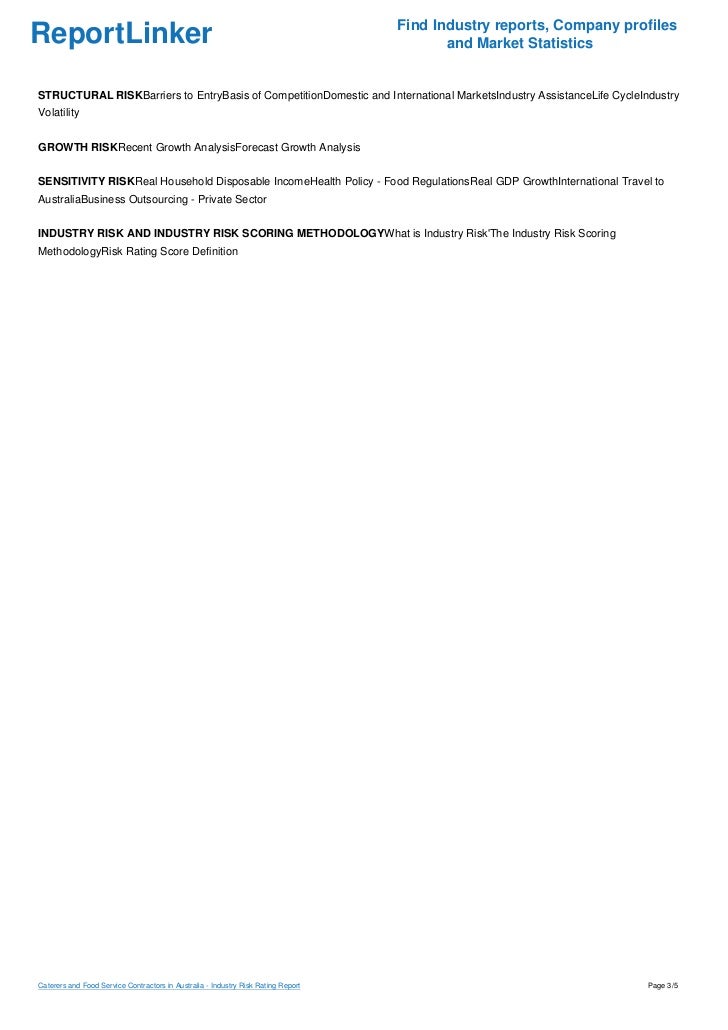 ReportLinker

Find Industry reports, Company profiles and Market Statistics

STRUCTURAL RISKBarriers to EntryBasis of CompetitionDomestic and International MarketsIndustry AssistanceLife CycleIndustry Volatility

GROWTH RISKRecent Growth AnalysisForecast Growth Analysis

SENSITIVITY RISKReal Household Disposable IncomeHealth Policy - Food RegulationsReal GDP GrowthInternational Travel to AustraliaBusiness Outsourcing - Private Sector

INDUSTRY RISK AND INDUSTRY RISK SCORING METHODOLOGYWhat is Industry Risk'The Industry Risk Scoring MethodologyRisk Rating Score Definition

Caterers and Food Service Contractors in Australia - Industry Risk Rating Report

Page 3/5